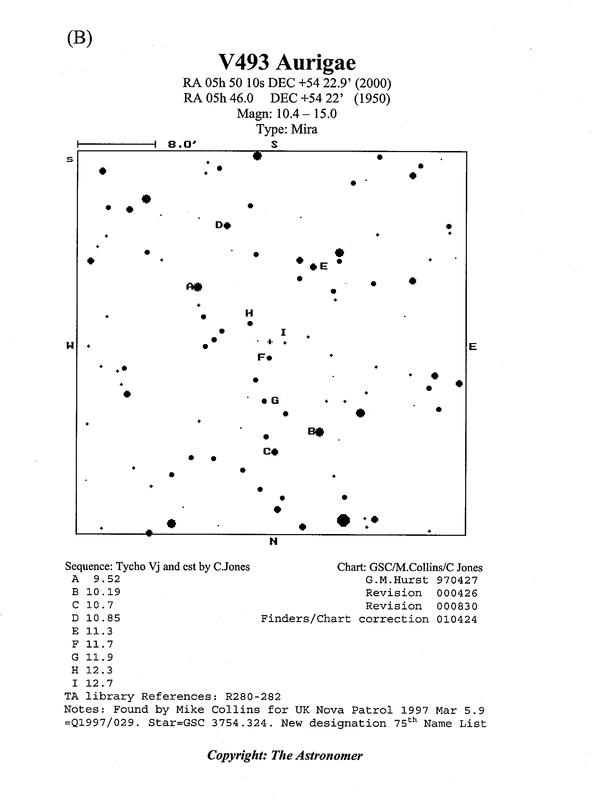 (B)

V493 Aurigae

RA 05h 50 10s DEC +54 22.9' (2000)
RA 05h 46.0 DEC +54 22' (1950)
Magn: 10.4 – 15.0
Type: Mira

8.0'

S

S

D

E

A

H

I

W

E

F

G

B

C

N

Sequence: Tycho Vj and est by C.Jones
A 9.52
B 10.19
C 10.7
D 10.85
E 11.3
F 11.7
G 11.9
H 12.3
I 12.7

Chart: GSC/M.Collins/C Jones
G.M.Hurst 970427
Revision 000426
Revision 000830
Finders/Chart correction 010424

TA library References: R280-282
Notes: Found by Mike Collins for UK Nova Patrol 1997 Mar 5.9 =Q1997/029. Star=GSC 3754.324. New designation 75$^{th}$ Name List

Copyright: The Astronomer